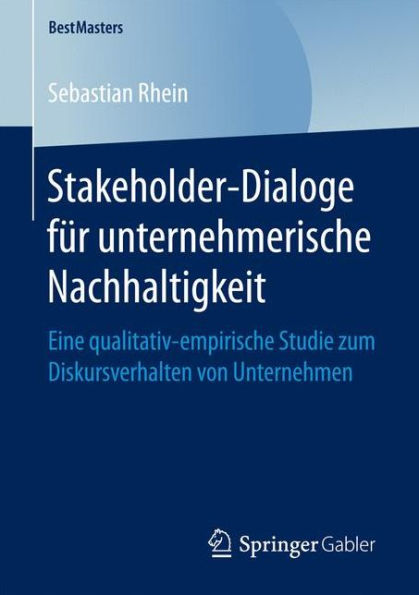 BestMasters

Sebastian Rhein

Stakeholder-Dialoge für unternehmerische Nachhaltigkeit

Eine qualitativ-empirische Studie zum Diskursverhalten von Unternehmen

Springer Gabler